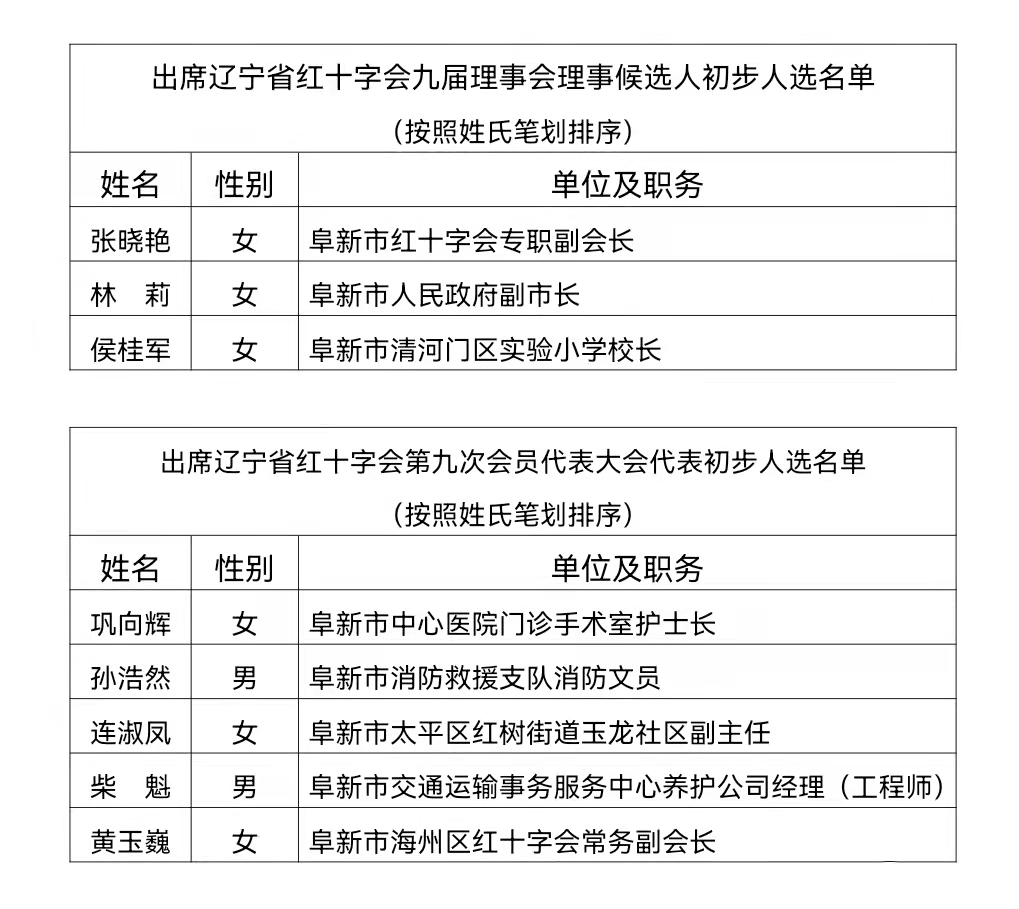 出席辽宁省红十字会九届理事会理事候选人初步人选名单
（按照姓氏笔划排序）

| 姓名 | 性别 | 单位及职务 |
|---|---|---|
| 张晓艳 | 女 | 阜新市红十字会专职副会长 |
| 林　莉 | 女 | 阜新市人民政府副市长 |
| 侯桂军 | 女 | 阜新市清河门区实验小学校长 |

出席辽宁省红十字会第九次会员代表大会代表初步人选名单
（按照姓氏笔划排序）

| 姓名 | 性别 | 单位及职务 |
|---|---|---|
| 巩向辉 | 女 | 阜新市中心医院门诊手术室护士长 |
| 孙浩然 | 男 | 阜新市消防救援支队消防文员 |
| 连淑凤 | 女 | 阜新市太平区红树街道玉龙社区副主任 |
| 柴　魁 | 男 | 阜新市交通运输事务服务中心养护公司经理（工程师） |
| 黄玉巍 | 女 | 阜新市海州区红十字会常务副会长 |